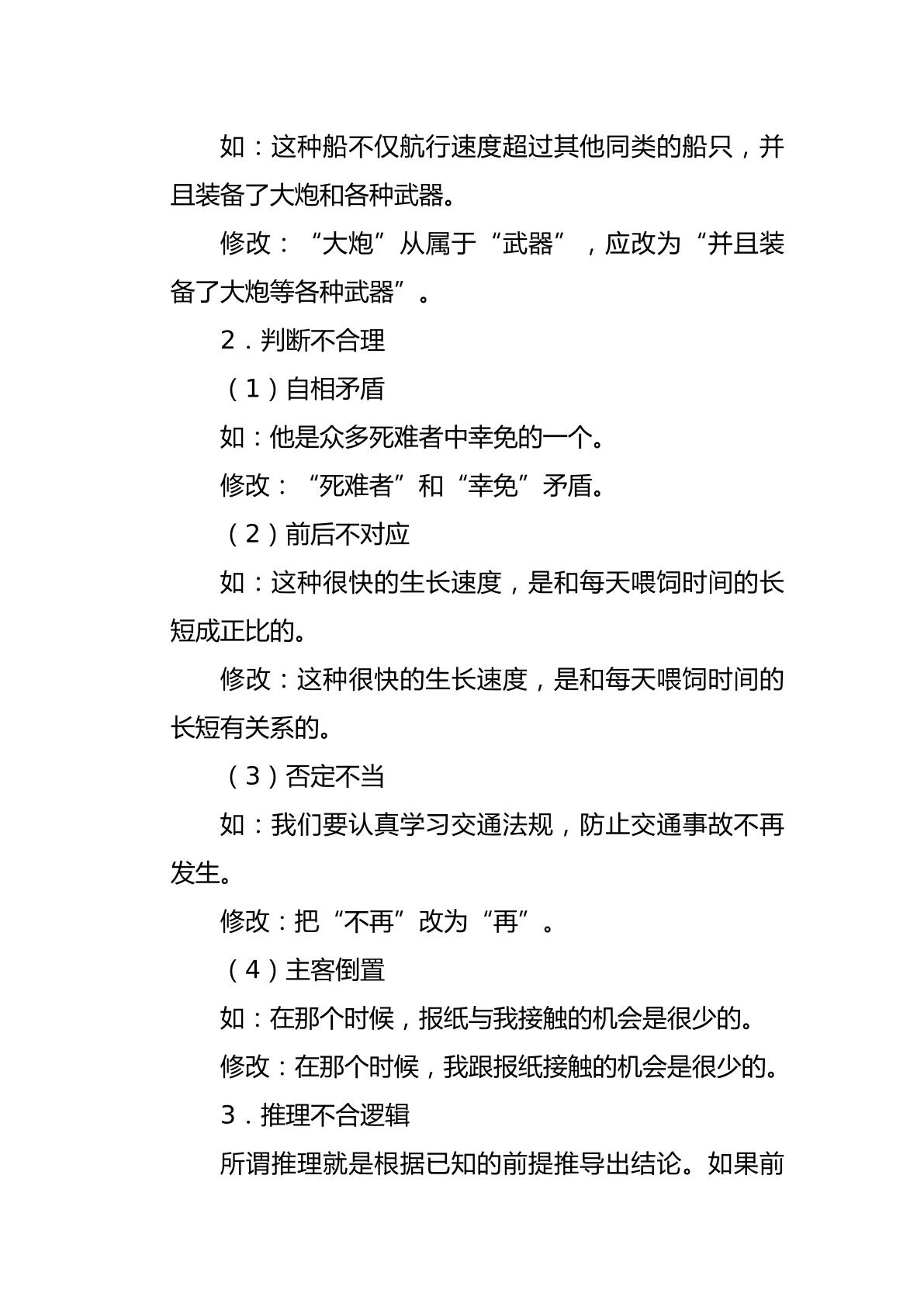 如：这种船不仅航行速度超过其他同类的船只，并且装备了大炮和各种武器。

修改：“大炮”从属于“武器”，应改为“并且装备了大炮等各种武器”。

2．判断不合理

（1）自相矛盾

如：他是众多死难者中幸免的一个。

修改：“死难者”和“幸免”矛盾。

（2）前后不对应

如：这种很快的生长速度，是和每天喂饲时间的长短成正比的。

修改：这种很快的生长速度，是和每天喂饲时间的长短有关系的。

（3）否定不当

如：我们要认真学习交通法规，防止交通事故不再发生。

修改：把“不再”改为“再”。

（4）主客倒置

如：在那个时候，报纸与我接触的机会是很少的。

修改：在那个时候，我跟报纸接触的机会是很少的。

3．推理不合逻辑

所谓推理就是根据已知的前提推导出结论。如果前